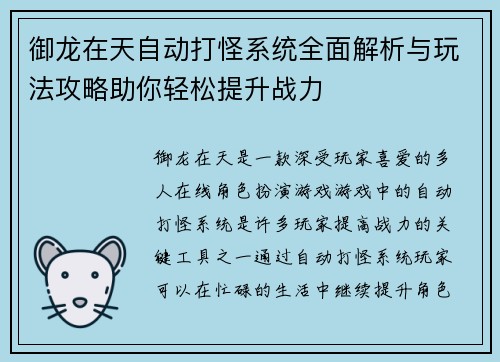 御龙在天自动打怪系统全面解析与玩法攻略助你轻松提升战力

御龙在天是一款深受玩家喜爱的多人在线角色扮演游戏游戏中的自动打怪系统是许多玩家提高战力的关键工具之一通过自动打怪系统玩家可以在忙碌的生活中继续提升角色